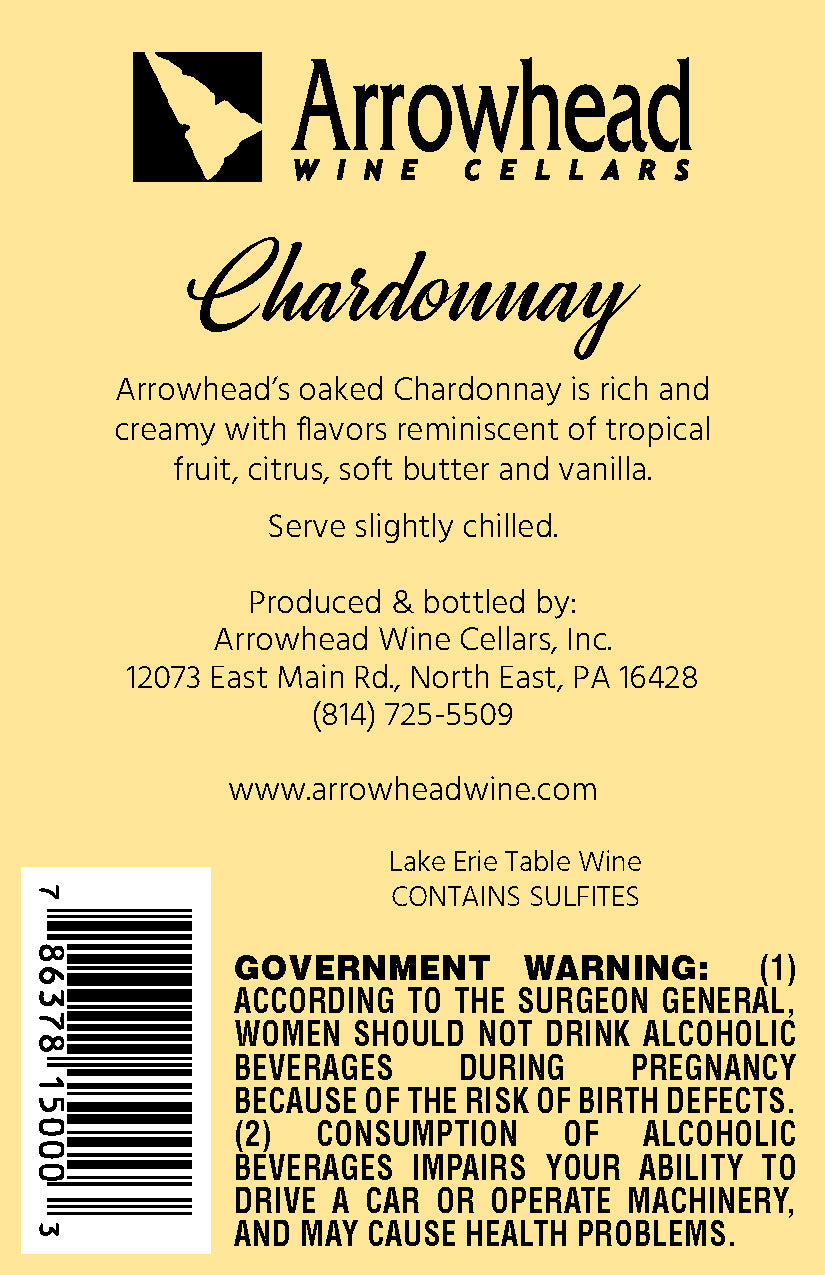 Arrowhead
WINE CELLARS

Chardonnay

Arrowhead's oaked Chardonnay is rich and creamy with flavors reminiscent of tropical fruit, citrus, soft butter and vanilla.

Serve slightly chilled.

Produced & bottled by:
Arrowhead Wine Cellars, Inc.
12073 East Main Rd., North East, PA 16428
(814) 725-5509

www.arrowheadwine.com

Lake Erie Table Wine
CONTAINS SULFITES

7 86378 15000 3

GOVERNMENT WARNING: (1) ACCORDING TO THE SURGEON GENERAL, WOMEN SHOULD NOT DRINK ALCOHOLIC BEVERAGES DURING PREGNANCY BECAUSE OF THE RISK OF BIRTH DEFECTS. (2) CONSUMPTION OF ALCOHOLIC BEVERAGES IMPAIRS YOUR ABILITY TO DRIVE A CAR OR OPERATE MACHINERY, AND MAY CAUSE HEALTH PROBLEMS.